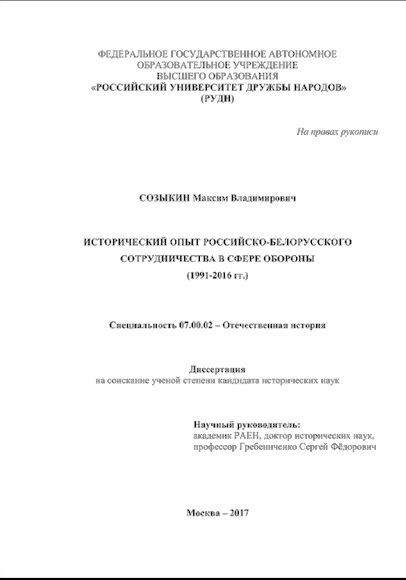 ФЕДЕРАЛЬНОЕ ГОСУДАРСТВЕННОЕ АВТОНОМНОЕ ОБРАЗОВАТЕЛЬНОЕ УЧРЕЖДЕНИЕ ВЫСШЕГО ОБРАЗОВАНИЯ
«РОССИЙСКИЙ УНИВЕРСИТЕТ ДРУЖБЫ НАРОДОВ»
(РУДН)

На правах рукописи

СОЗЫКИН Максим Владимирович

ИСТОРИЧЕСКИЙ ОПЫТ РОССИЙСКО-БЕЛОРУССКОГО СОТРУДНИЧЕСТВА В СФЕРЕ ОБОРОНЫ
(1991-2016 гг.)

Специальность 07.00.02 – Отечественная история

Диссертация
на соискание ученой степени кандидата исторических наук

Научный руководитель:
академик РАЕН, доктор исторических наук, профессор Гребениченко Сергей Фёдорович

Москва – 2017